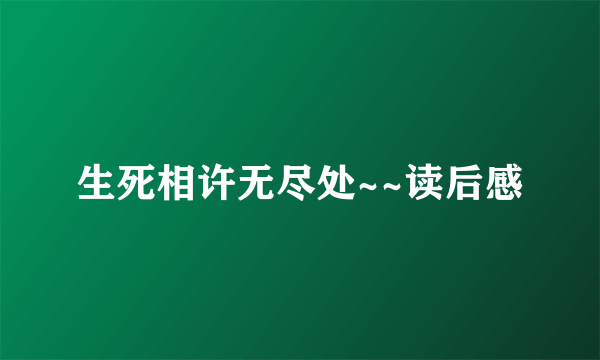 生死相许无尽处~~读后感